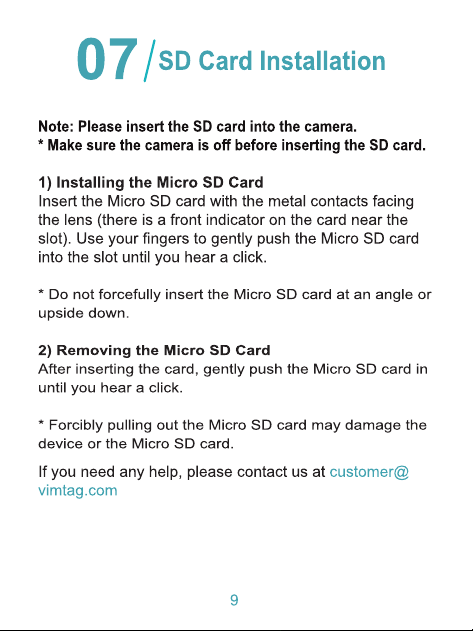 07 / SD Card Installation

Note: Please insert the SD card into the camera.
* Make sure the camera is off before inserting the SD card.

1) Installing the Micro SD Card
Insert the Micro SD card with the metal contacts facing the lens (there is a front indicator on the card near the slot). Use your fingers to gently push the Micro SD card into the slot until you hear a click.

* Do not forcefully insert the Micro SD card at an angle or upside down.

2) Removing the Micro SD Card
After inserting the card, gently push the Micro SD card in until you hear a click.

* Forcibly pulling out the Micro SD card may damage the device or the Micro SD card.

If you need any help, please contact us at customer@vimtag.com

9